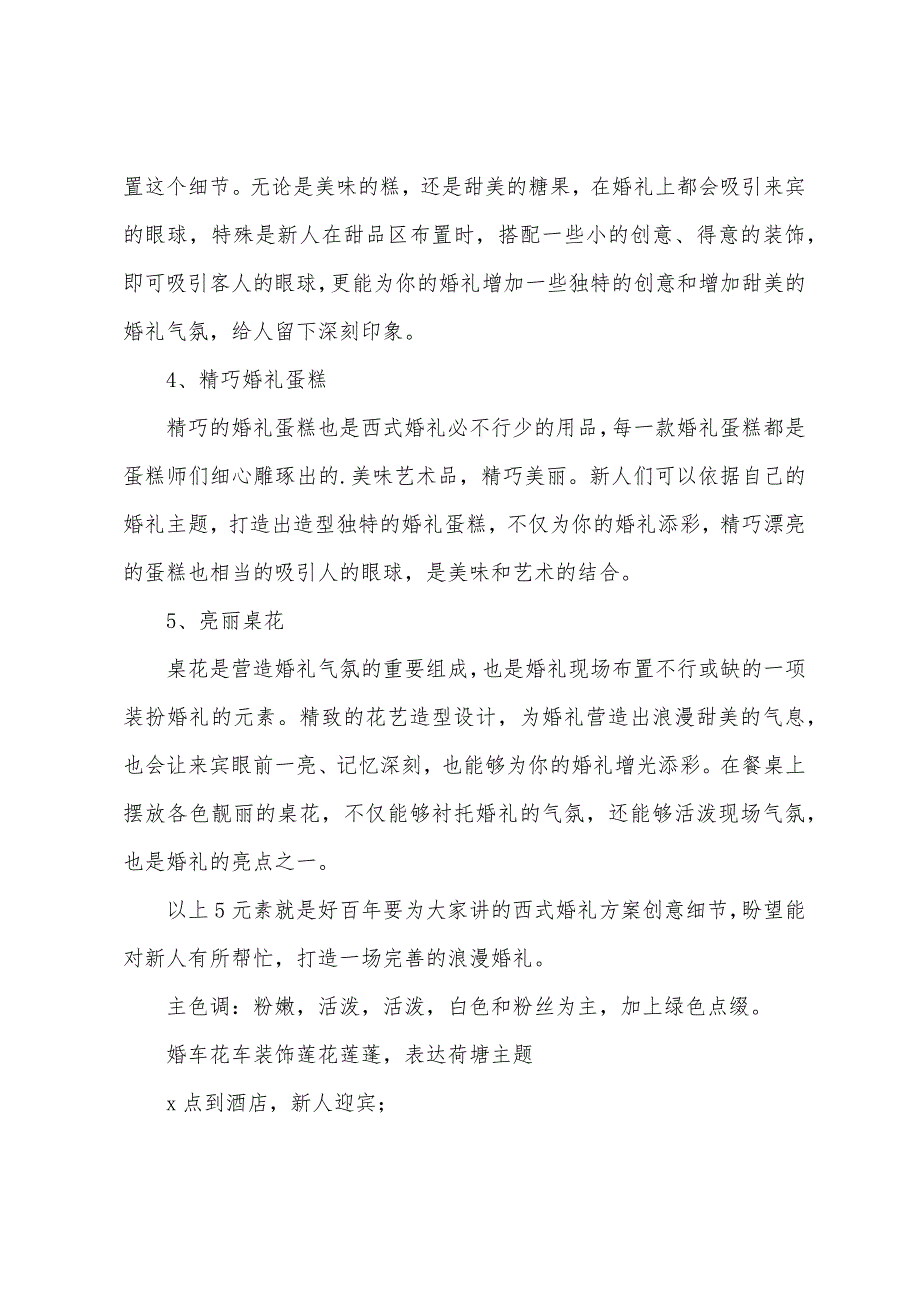 置这个细节。无论是美味的糕，还是甜美的糖果，在婚礼上都会吸引来宾的眼球，特殊是新人在甜品区布置时，搭配一些小的创意、得意的装饰，即可吸引客人的眼球，更能为你的婚礼增加一些独特的创意和增加甜美的婚礼气氛，给人留下深刻印象。

4、精巧婚礼蛋糕

精巧的婚礼蛋糕也是西式婚礼必不行少的用品，每一款婚礼蛋糕都是蛋糕师们细心雕琢出的.美味艺术品，精巧美丽。新人们可以依据自己的婚礼主题，打造出造型独特的婚礼蛋糕，不仅为你的婚礼添彩，精巧漂亮的蛋糕也相当的吸引人的眼球，是美味和艺术的结合。

5、亮丽桌花

桌花是营造婚礼气氛的重要组成，也是婚礼现场布置不行或缺的一项装扮婚礼的元素。精致的花艺造型设计，为婚礼营造出浪漫甜美的气息，也会让来宾眼前一亮、记忆深刻，也能够为你的婚礼增光添彩。在餐桌上摆放各色靓丽的桌花，不仅能够衬托婚礼的气氛，还能够活泼现场气氛，也是婚礼的亮点之一。

以上5元素就是好百年要为大家讲的西式婚礼方案创意细节，盼望能对新人有所帮忙，打造一场完善的浪漫婚礼。

主色调：粉嫩，活泼，活泼，白色和粉丝为主，加上绿色点缀。

婚车花车装饰莲花莲蓬，表达荷塘主题

x点到酒店，新人迎宾；